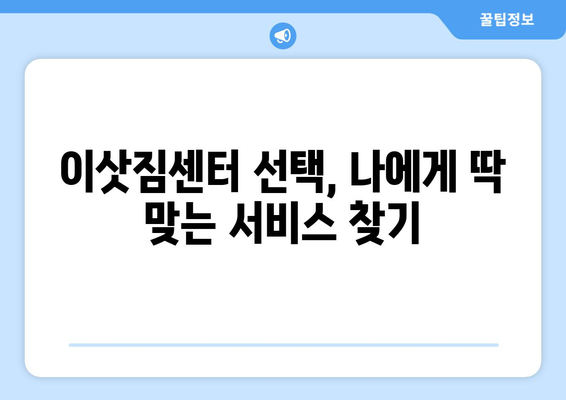 꿀팁정보

이삿짐센터 선택, 나에게 딱 맞는 서비스 찾기